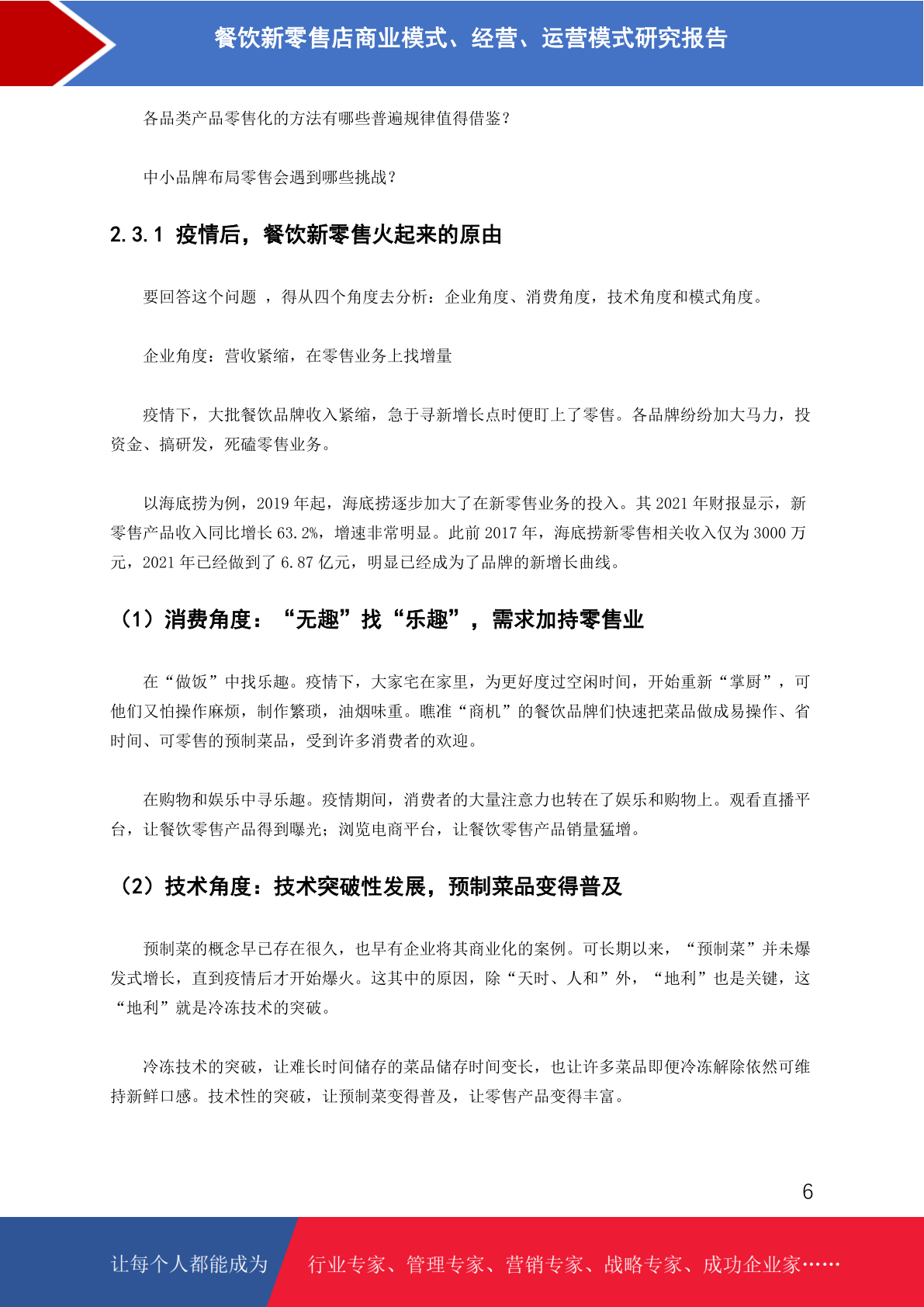 餐饮新零售店商业模式、经营、运营模式研究报告

各品类产品零售化的方法有哪些普遍规律值得借鉴？

中小品牌布局零售会遇到哪些挑战？

2.3.1 疫情后，餐饮新零售火起来的原由

要回答这个问题 ，得从四个角度去分析：企业角度、消费角度，技术角度和模式角度。

企业角度：营收紧缩，在零售业务上找增量

疫情下，大批餐饮品牌收入紧缩，急于寻新增长点时便盯上了零售。各品牌纷纷加大马力，投资金、搞研发，死磕零售业务。

以海底捞为例，2019 年起，海底捞逐步加大了在新零售业务的投入。其 2021 年财报显示，新零售产品收入同比增长 63.2%，增速非常明显。此前 2017 年，海底捞新零售相关收入仅为 3000 万元，2021 年已经做到了 6.87 亿元，明显已经成为了品牌的新增长曲线。

（1）消费角度：“无趣”找“乐趣”，需求加持零售业

在“做饭”中找乐趣。疫情下，大家宅在家里，为更好度过空闲时间，开始重新“掌厨”，可他们又怕操作麻烦，制作繁琐，油烟味重。瞧准“商机”的餐饮品牌们快速把菜品做成易操作、省时间、可零售的预制菜品，受到许多消费者的欢迎。

在购物和娱乐中寻乐趣。疫情期间，消费者的大量注意力也转在了娱乐和购物上。观看直播平台，让餐饮零售产品得到曝光；浏览电商平台，让餐饮零售产品销量猛增。

（2）技术角度：技术突破性发展，预制菜品变得普及

预制菜的概念早已存在很久，也早有企业将其商业化的案例。可长期以来，“预制菜”并未爆发式增长，直到疫情后才开始爆火。这其中的原因，除“天时、人和”外，“地利”也是关键，这“地利”就是冷冻技术的突破。

冷冻技术的突破，让难长时间储存的菜品储存时间变长，也让许多菜品即便冷冻解除依然可维持新鲜口感。技术性的突破，让预制菜变得普及，让零售产品变得丰富。

6

让每个人都能成为 行业专家、管理专家、营销专家、战略专家、成功企业家……